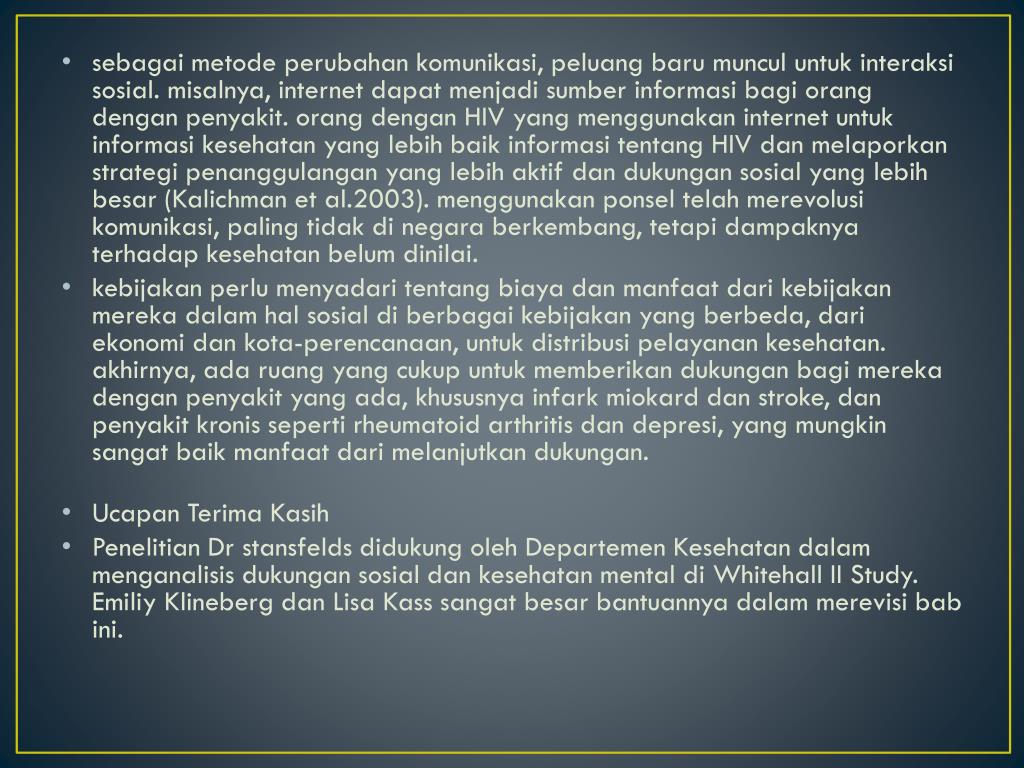 • sebagai metode perubahan komunikasi, peluang baru muncul untuk interaksi sosial. misalnya, internet dapat menjadi sumber informasi bagi orang dengan penyakit. orang dengan HIV yang menggunakan internet untuk informasi kesehatan yang lebih baik informasi tentang HIV dan melaporkan strategi penanggulangan yang lebih aktif dan dukungan sosial yang lebih besar (Kalichman et al.2003). menggunakan ponsel telah merevolusi komunikasi, paling tidak di negara berkembang, tetapi dampaknya terhadap kesehatan belum dinilai.

• kebijakan perlu menyadari tentang biaya dan manfaat dari kebijakan mereka dalam hal sosial di berbagai kebijakan yang berbeda, dari ekonomi dan kota-perencanaan, untuk distribusi pelayanan kesehatan. akhirnya, ada ruang yang cukup untuk memberikan dukungan bagi mereka dengan penyakit yang ada, khususnya infark miokard dan stroke, dan penyakit kronis seperti rheumatoid arthritis dan depresi, yang mungkin sangat baik manfaat dari melanjutkan dukungan.

• Ucapan Terima Kasih

• Penelitian Dr stansfelds didukung oleh Departemen Kesehatan dalam menganalisis dukungan sosial dan kesehatan mental di Whitehall II Study. Emiliy Klineberg dan Lisa Kass sangat besar bantuannya dalam merevisi bab ini.